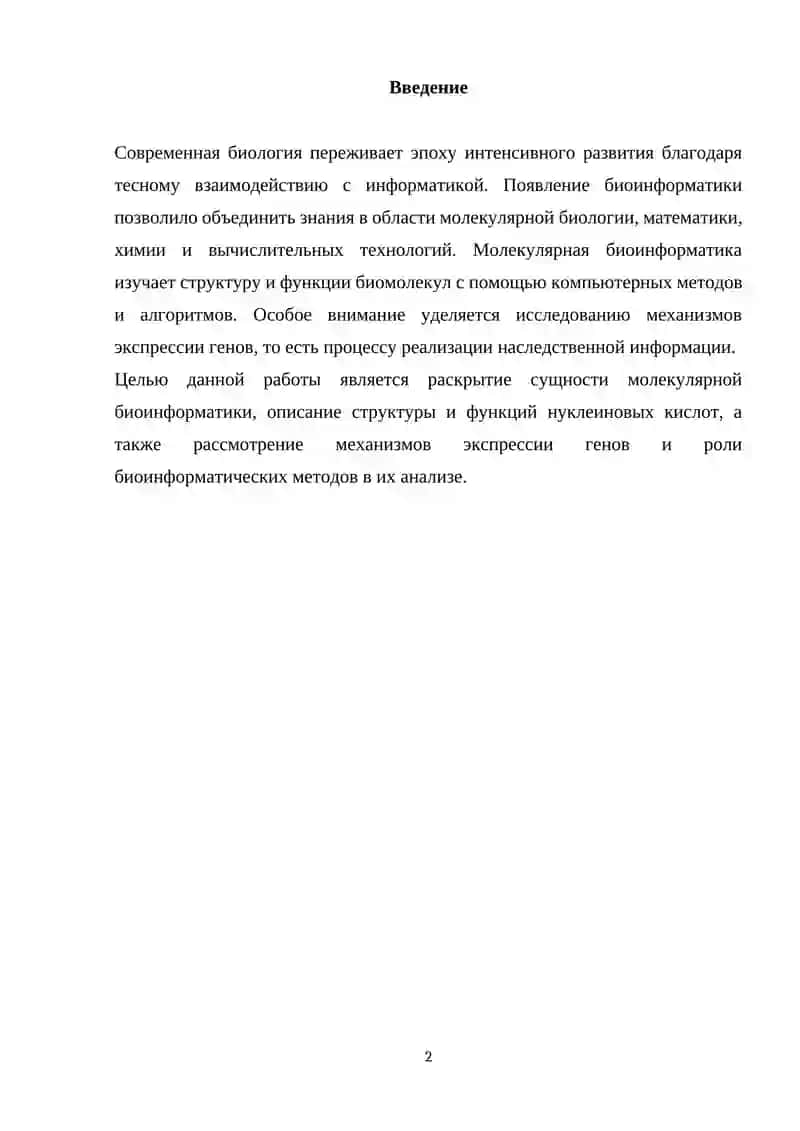 Введение

Современная биология переживает эпоху интенсивного развития благодаря тесному взаимодействию с информатикой. Появление биоинформатики позволило объединить знания в области молекулярной биологии, математики, химии и вычислительных технологий. Молекулярная биоинформатика изучает структуру и функции биомолекул с помощью компьютерных методов и алгоритмов. Особое внимание уделяется исследованию механизмов экспрессии генов, то есть процессу реализации наследственной информации.

Целью данной работы является раскрытие сущности молекулярной биоинформатики, описание структуры и функций нуклеиновых кислот, а также рассмотрение механизмов экспрессии генов и роли биоинформатических методов в их анализе.

2